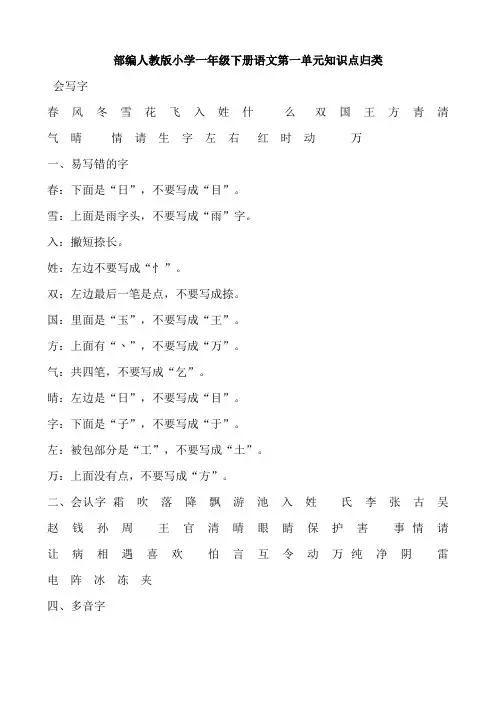 部编人教版小学一年级下册语文第一单元知识点归类

会写字

春 风 冬 雪 花 飞 入 姓 什 么 双 国 王 方 青 清 气 晴 情 请 生 字 左 右 红 时 动 万

一、易写错的字

春：下面是“日”，不要写成“目”。

雪：上面是雨字头，不要写成“雨”字。

入：撇短捺长。

姓：左边不要写成“忄”。

双：左边最后一笔是点，不要写成捺。

国：里面是“玉”，不要写成“王”。

方：上面有“丶”，不要写成“万”。

气：共四笔，不要写成“乞”。

晴：左边是“日”，不要写成“目”。

字：下面是“子”，不要写成“于”。

左：被包部分是“工”，不要写成“土”。

万：上面没有点，不要写成“方”。

二、会认字 霜 吹 落 降 飘 游 池 入 姓 氏 李 张 古 吴 赵 钱 孙 周 王 官 清 晴 眼 睛 保 护 害 事 情 请 让 病 相 遇 喜 欢 怕 言 互 令 动 万 纯 净 阴 雷 电 阵 冰 冻 夹

四、多音字